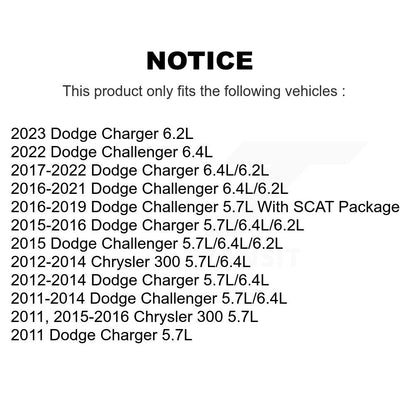 NOTICE

This product only fits the following vehicles :

2023 Dodge Charger 6.2L
2022 Dodge Challenger 6.4L
2017-2022 Dodge Charger 6.4L/6.2L
2016-2021 Dodge Challenger 6.4L/6.2L
2016-2019 Dodge Challenger 5.7L With SCAT Package
2015-2016 Dodge Charger 5.7L/6.4L/6.2L
2015 Dodge Challenger 5.7L/6.4L/6.2L
2012-2014 Chrysler 300 5.7L/6.4L
2012-2014 Dodge Charger 5.7L/6.4L
2011-2014 Dodge Challenger 5.7L/6.4L
2011, 2015-2016 Chrysler 300 5.7L
2011 Dodge Charger 5.7L